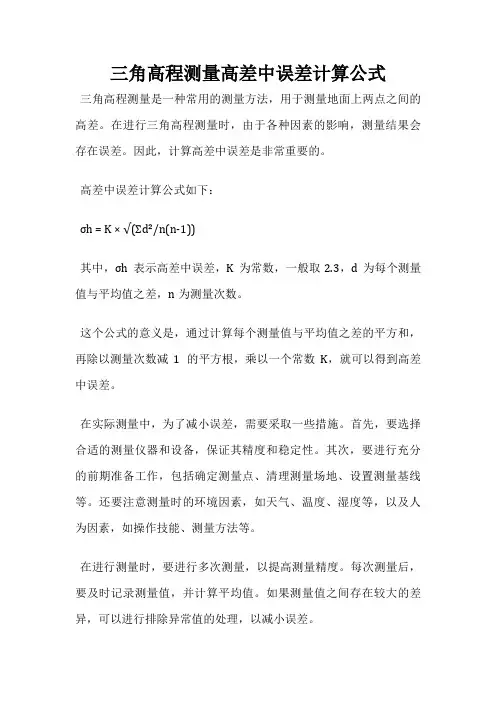 三角高程测量高差中误差计算公式

三角高程测量是一种常用的测量方法，用于测量地面上两点之间的高差。在进行三角高程测量时，由于各种因素的影响，测量结果会存在误差。因此，计算高差中误差是非常重要的。

高差中误差计算公式如下：

$\sigma h = K \times \sqrt{(\Sigma d^2/n(n-1))}$

其中，σh 表示高差中误差，K 为常数，一般取 2.3，d 为每个测量值与平均值之差，n 为测量次数。

这个公式的意义是，通过计算每个测量值与平均值之差的平方和，再除以测量次数减 1 的平方根，乘以一个常数 K，就可以得到高差中误差。

在实际测量中，为了减小误差，需要采取一些措施。首先，要选择合适的测量仪器和设备，保证其精度和稳定性。其次，要进行充分的前期准备工作，包括确定测量点、清理测量场地、设置测量基线等。还要注意测量时的环境因素，如天气、温度、湿度等，以及人为因素，如操作技能、测量方法等。

在进行测量时，要进行多次测量，以提高测量精度。每次测量后，要及时记录测量值，并计算平均值。如果测量值之间存在较大的差异，可以进行排除异常值的处理，以减小误差。